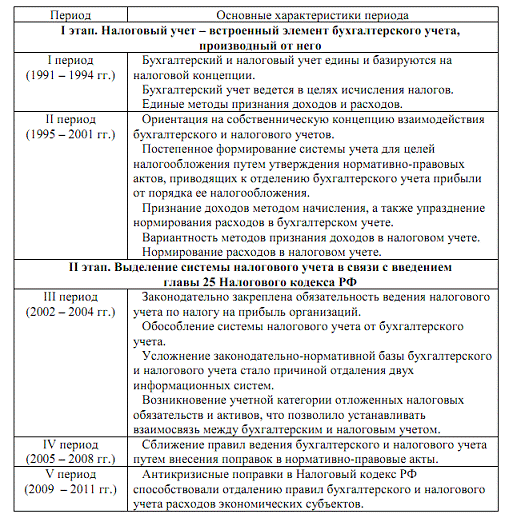 | Период | Основные характеристики периода |
|---|---|
| **I этап. Налоговый учет – встроенный элемент бухгалтерского учета, производный от него** | |
| I период (1991 – 1994 гг.) | Бухгалтерский и налоговый учет едины и базируются на налоговой концепции. Бухгалтерский учет ведется в целях исчисления налогов. Единые методы признания доходов и расходов. |
| II период (1995 – 2001 гг.) | Ориентация на собственническую концепцию взаимодействия бухгалтерского и налогового учетов. Постепенное формирование системы учета для целей налогообложения путем утверждения нормативно-правовых актов, приводящих к отделению бухгалтерского учета прибыли от порядка ее налогообложения. Признание доходов методом начисления, а также упразднение нормирования расходов в бухгалтерском учете. Вариантность методов признания доходов в налоговом учете. Нормирование расходов в налоговом учете. |
| **II этап. Выделение системы налогового учета в связи с введением главы 25 Налогового кодекса РФ** | |
| III период (2002 – 2004 гг.) | Законодательно закреплена обязательность ведения налогового учета по налогу на прибыль организаций. Обособление системы налогового учета от бухгалтерского учета. Усложнение законодательно-нормативной базы бухгалтерского и налогового учета стало причиной отдаления двух информационных систем. Возникновение учетной категории отложенных налоговых обязательств и активов, что позволило устанавливать взаимосвязь между бухгалтерским и налоговым учетом. |
| IV период (2005 – 2008 гг.) | Сближение правил ведения бухгалтерского и налогового учета путем внесения поправок в нормативно-правовые акты. |
| V период (2009 – 2011 гг.) | Антикризисные поправки в Налоговый кодекс РФ способствовали отдалению правил бухгалтерского и налогового учета расходов экономических субъектов. |